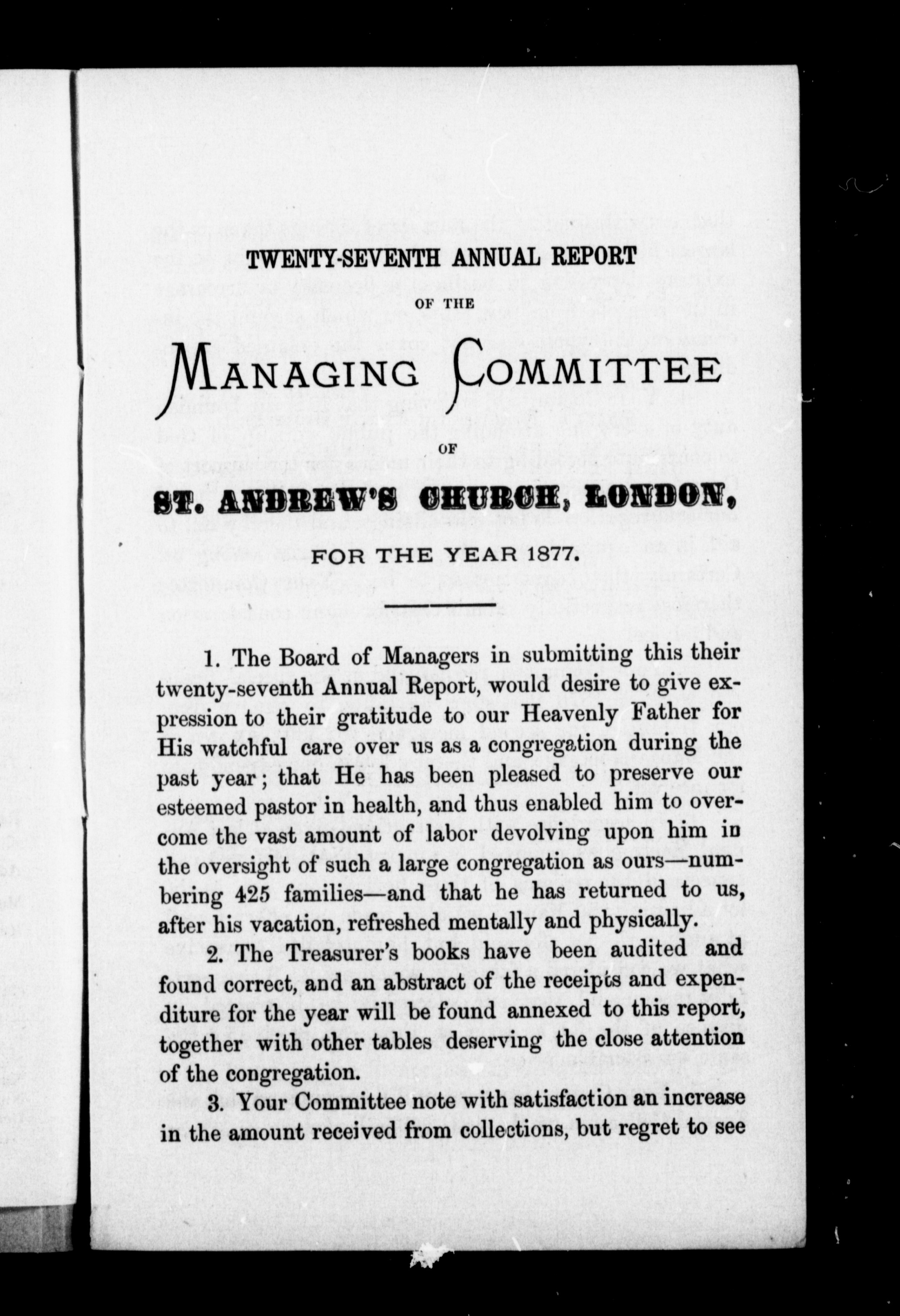 TWENTY-SEVENTH ANNUAL REPORT

OF THE

MANAGING COMMITTEE

OF

ST. ANDREW'S CHURCH, LONDON,

FOR THE YEAR 1877.

1. The Board of Managers in submitting this their twenty-seventh Annual Report, would desire to give expression to their gratitude to our Heavenly Father for His watchful care over us as a congregation during the past year; that He has been pleased to preserve our esteemed pastor in health, and thus enabled him to overcome the vast amount of labor devolving upon him in the oversight of such a large congregation as ours—numbering 425 families—and that he has returned to us, after his vacation, refreshed mentally and physically.

2. The Treasurer's books have been audited and found correct, and an abstract of the receipts and expenditure for the year will be found annexed to this report, together with other tables deserving the close attention of the congregation.

3. Your Committee note with satisfaction an increase in the amount received from collections, but regret to see